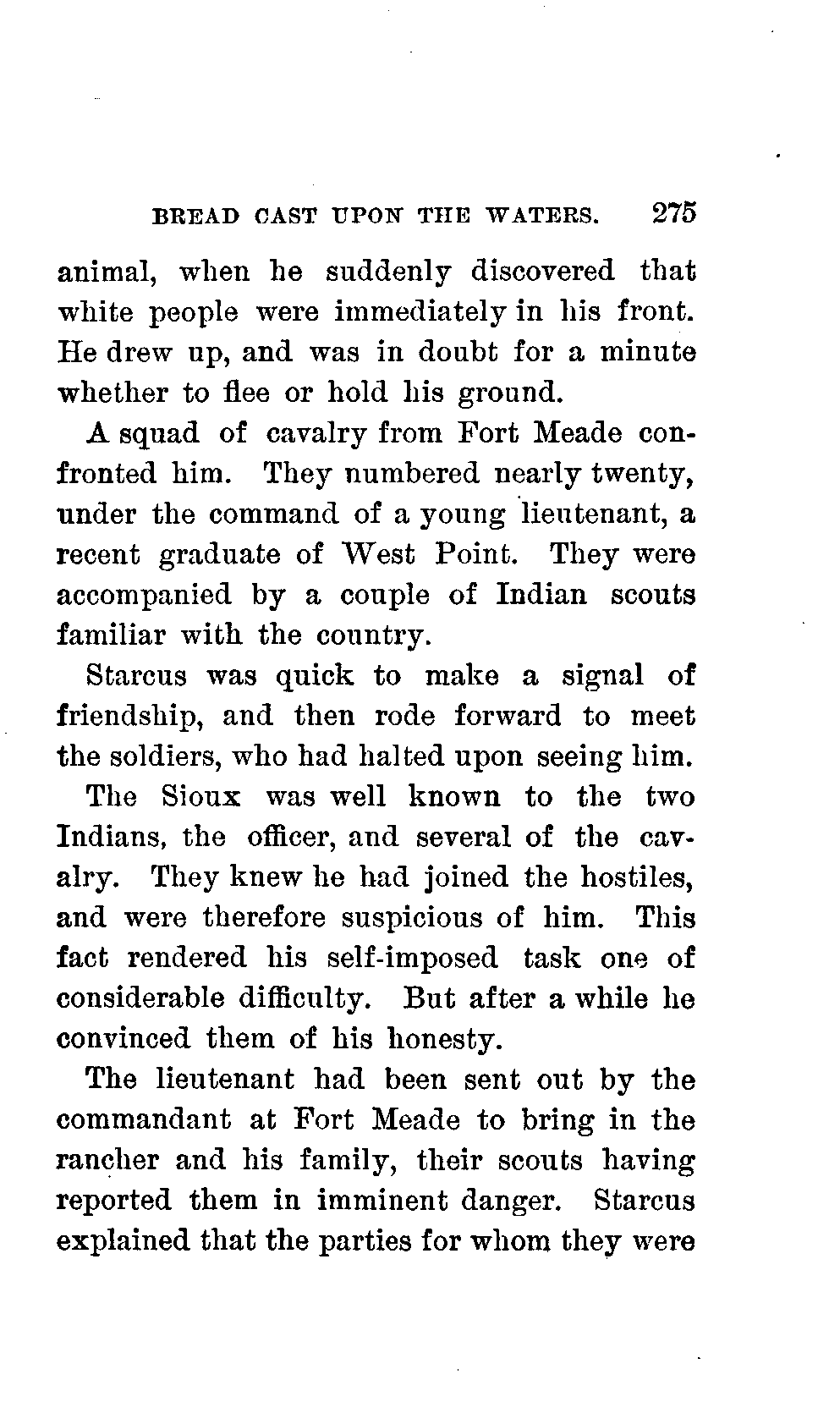 BREAD CAST UPON THE WATERS. 275

animal, when he suddenly discovered that white people were immediately in his front. He drew up, and was in doubt for a minute whether to flee or hold his ground.

A squad of cavalry from Fort Meade confronted him. They numbered nearly twenty, under the command of a young lieutenant, a recent graduate of West Point. They were accompanied by a couple of Indian scouts familiar with the country.

Starcus was quick to make a signal of friendship, and then rode forward to meet the soldiers, who had halted upon seeing him.

The Sioux was well known to the two Indians, the officer, and several of the cavalry. They knew he had joined the hostiles, and were therefore suspicious of him. This fact rendered his self-imposed task one of considerable difficulty. But after a while he convinced them of his honesty.

The lieutenant had been sent out by the commandant at Fort Meade to bring in the rancher and his family, their scouts having reported them in imminent danger. Starcus explained that the parties for whom they were